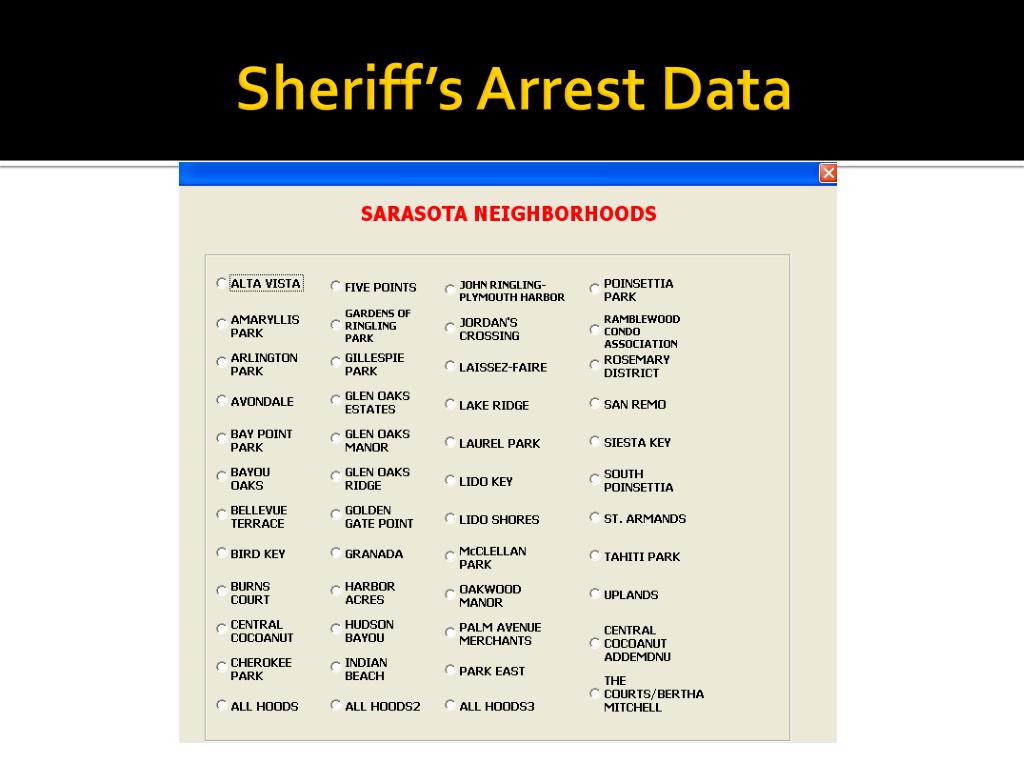 Sheriff's Arrest Data

SARASOTA NEIGHBORHOODS

ALTA VISTA
AMARYLLIS PARK
ARLINGTON PARK
AVONDALE
BAY POINT PARK
BAYOU OAKS
BELLEVUE TERRACE
BIRD KEY
BURNS COURT
CENTRAL COCOANUT
CHEROKEE PARK
ALL HOODS

FIVE POINTS
GARDENS OF RINGLING PARK
GILLESPIE PARK
GLEN OAKS ESTATES
GLEN OAKS MANOR
GLEN OAKS RIDGE
GOLDEN GATE POINT
GRANADA
HARBOR ACRES
HUDSON BAYOU
INDIAN BEACH
ALL HOODS2

JOHN RINGLING-PLYMOUTH HARBOR
JORDAN'S CROSSING
LAISSEZ-FAIRE
LAKE RIDGE
LAUREL PARK
LIDO KEY
LIDO SHORES
McCLELLAN PARK
OAKWOOD MANOR
PALM AVENUE MERCHANTS
PARK EAST
ALL HOODS3

POINSETTIA PARK
RAMBLEWOOD CONDO ASSOCIATION
ROSEMARY DISTRICT
SAN REMO
SIESTA KEY
SOUTH POINSETTIA
ST. ARMANDS
TAHITI PARK
UPLANDS
CENTRAL COCOANUT ADDEMDNU
THE COURTS/BERTHA MITCHELL